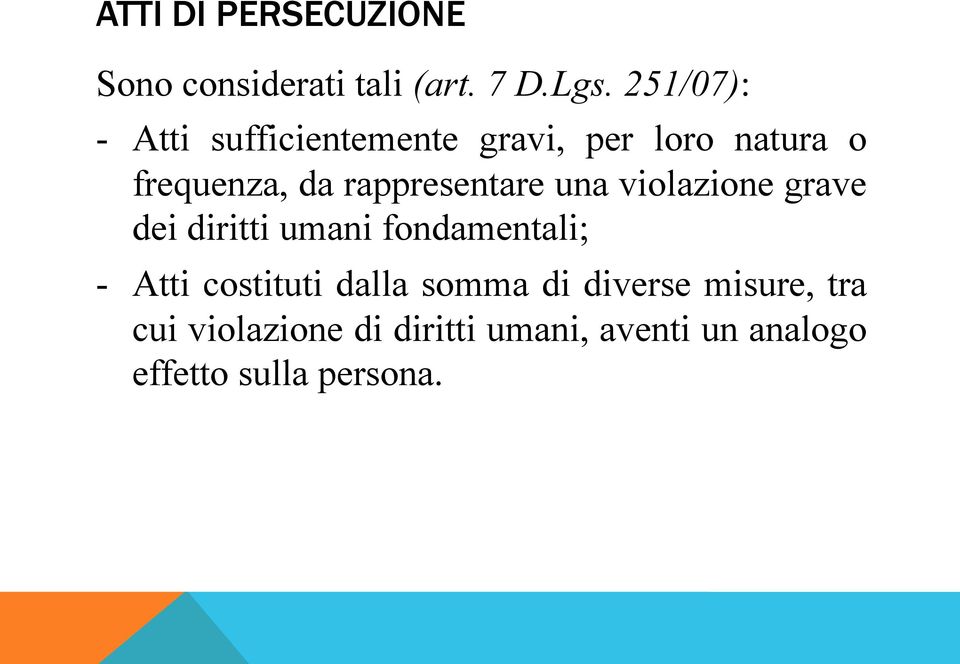 ATTI DI PERSECUZIONE

Sono considerati tali (art. 7 D.Lgs. 251/07):

- Atti sufficientemente gravi, per loro natura o frequenza, da rappresentare una violazione grave dei diritti umani fondamentali;

- Atti costituti dalla somma di diverse misure, tra cui violazione di diritti umani, aventi un analogo effetto sulla persona.